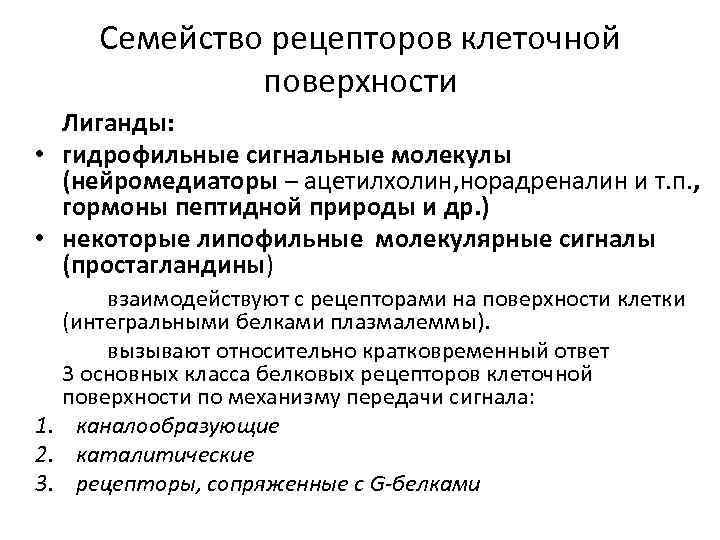 Семейство рецепторов клеточной поверхности

Лиганды:

• гидрофильные сигнальные молекулы (нейромедиаторы – ацетилхолин,норадреналин и т.п., гормоны пептидной природы и др.)
• некоторые липофильные молекулярные сигналы (простагландины)

взаимодействуют с рецепторами на поверхности клетки (интегральными белками плазмалеммы).

вызывают относительно кратковременный ответ
3 основных класса белковых рецепторов клеточной поверхности по механизму передачи сигнала:

1. каналообразующие
2. каталитические
3. рецепторы, сопряженные с G-белками